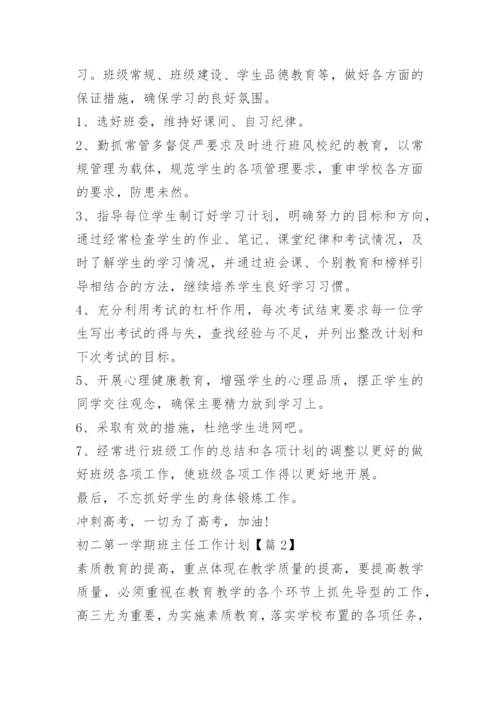 习。班级常规、班级建设、学生品德教育等，做好各方面的保证措施，确保学习的良好氛围。

1、选好班委，维持好课间、自习纪律。

2、勤抓常管多督促严要求及时进行班风校纪的教育，以常规管理为载体，规范学生的各项管理要求，重申学校各方面的要求，防患未然。

3、指导每位学生制订好学习计划，明确努力的目标和方向，通过经常检查学生的作业、笔记、课堂纪律和考试情况，及时了解学生的学习情况，并通过班会课、个别教育和榜样引导相结合的方法，继续培养学生良好学习习惯。

4、充分利用考试的杠杆作用，每次考试结束要求每一位学生写出考试的得与失，查找经验与不足，并列出整改计划和下次考试的目标。

5、开展心理健康教育，增强学生的心理品质，摆正学生的同学交往观念，确保主要精力放到学习上。

6、采取有效的措施，杜绝学生进网吧。

7、经常进行班级工作的总结和各项计划的调整以更好的做好班级各项工作，使班级各项工作得以更好地开展。

最后，不忘抓好学生的身体锻炼工作。

冲刺高考，一切为了高考，加油!

初二第一学期班主任工作计划【篇2】

素质教育的提高，重点体现在教学质量的提高，要提高教学质量，必须重视在教育教学的各个环节上抓先导型的工作，高三尤为重要，为实施素质教育，落实学校布置的各项任务，